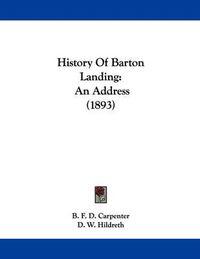 History Of Barton Landing: An Address (1893)

B. F. D. Carpenter
D. W. Hildreth